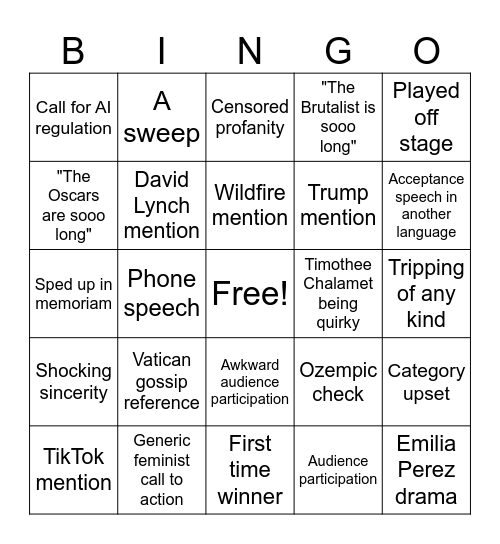 | B | I | N | G | O |
|---|---|---|---|---|
| Call for AI regulation | A sweep | Censored profanity | "The Brutalist is sooo long" | Played off stage |
| "The Oscars are sooo long" | David Lynch mention | Wildfire mention | Trump mention | Acceptance speech in another language |
| Sped up in memoriam | Phone speech | Free! | Timothee Chalamet being quirky | Tripping of any kind |
| Shocking sincerity | Vatican gossip reference | Awkward audience participation | Ozempic check | Category upset |
| TikTok mention | Generic feminist call to action | First time winner | Audience participation | Emilia Perez drama |